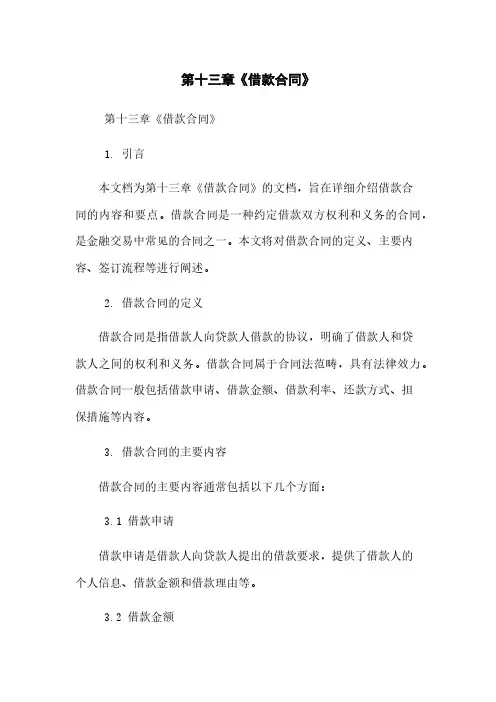 第十三章《借款合同》

第十三章《借款合同》

1. 引言

本文档为第十三章《借款合同》的文档，旨在详细介绍借款合同的内容和要点。借款合同是一种约定借款双方权利和义务的合同，是金融交易中常见的合同之一。本文将对借款合同的定义、主要内容、签订流程等进行阐述。

2. 借款合同的定义

借款合同是指借款人向贷款人借款的协议，明确了借款人和贷款人之间的权利和义务。借款合同属于合同法范畴，具有法律效力。借款合同一般包括借款申请、借款金额、借款利率、还款方式、担保措施等内容。

3. 借款合同的主要内容

借款合同的主要内容通常包括以下几个方面：

3.1 借款申请

借款申请是借款人向贷款人提出的借款要求，提供了借款人的个人信息、借款金额和借款理由等。

3.2 借款金额